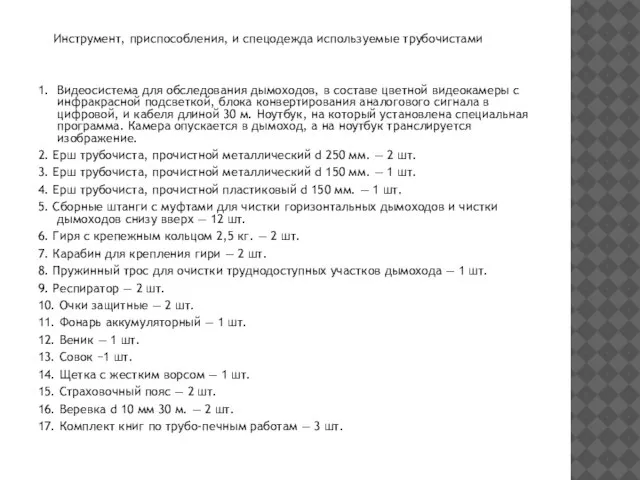 Инструмент, приспособления, и спецодежда используемые трубочистами

1. Видеосистема для обследования дымоходов, в составе цветной видеокамеры с инфракрасной подсветкой, блока конвертирования аналогового сигнала в цифровой, и кабеля длиной 30 м. Ноутбук, на который установлена специальная программа. Камера опускается в дымоход, а на ноутбук транслируется изображение.

2. Ерш трубочиста, прочистной металлический d 250 мм. — 2 шт.

3. Ерш трубочиста, прочистной металлический d 150 мм. — 1 шт.

4. Ерш трубочиста, прочистной пластиковый d 150 мм. — 1 шт.

5. Сборные штанги с муфтами для чистки горизонтальных дымоходов и чистки дымоходов снизу вверх — 12 шт.

6. Гиря с крепежным кольцом 2,5 кг. — 2 шт.

7. Карабин для крепления гири — 2 шт.

8. Пружинный трос для очистки труднодоступных участков дымохода — 1 шт.

9. Респиратор — 2 шт.

10. Очки защитные — 2 шт.

11. Фонарь аккумуляторный — 1 шт.

12. Веник — 1 шт.

13. Совок –1 шт.

14. Щетка с жестким ворсом — 1 шт.

15. Страховочный пояс — 2 шт.

16. Веревка d 10 мм 30 м. — 2 шт.

17. Комплект книг по трубо-печным работам — 3 шт.